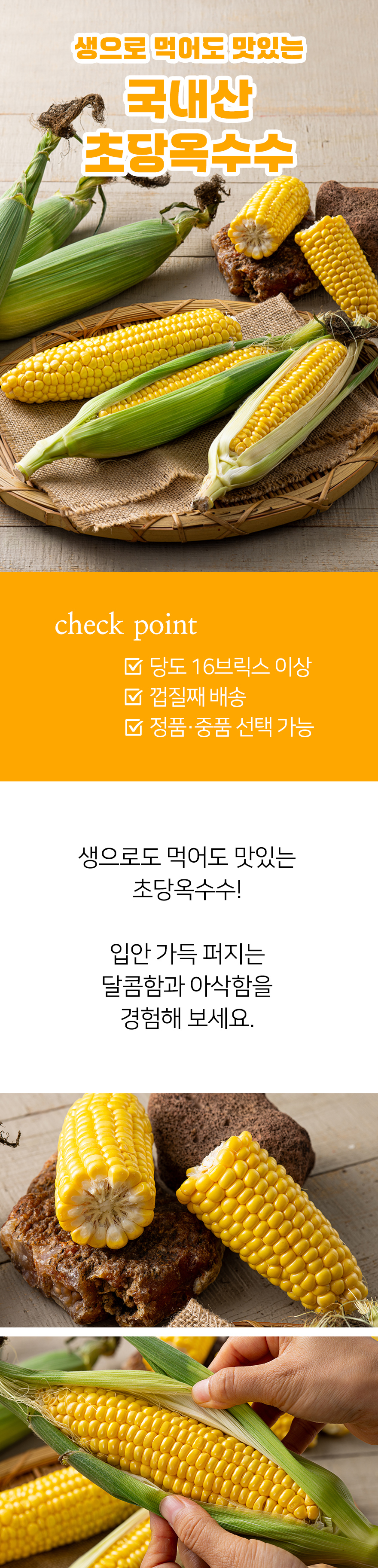 생으로 먹어도 맛있는

국내산
초당옥수수

check point

☑ 당도 16브릭스 이상
☑ 껍질째 배송
☑ 정품·중품 선택 가능

생으로도 먹어도 맛있는
초당옥수수!

입안 가득 퍼지는
달콤함과 아삭함을
경험해 보세요.